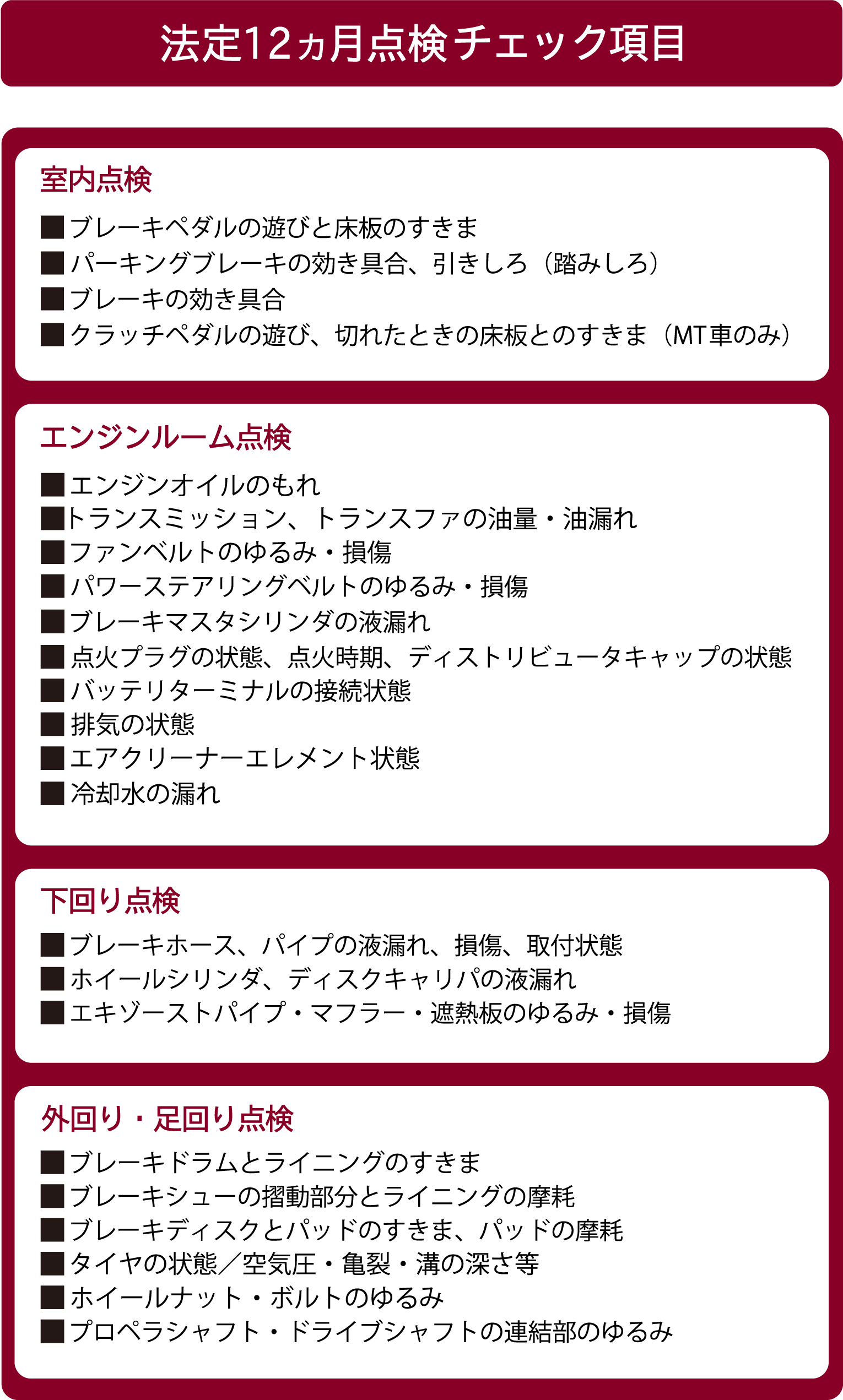 法定12ヵ月点検チェック項目

室内点検

■ブレーキペダルの遊びと床板のすきま
■パーキングブレーキの効き具合、引きしろ（踏みしろ）
■ブレーキの効き具合
■クラッチペダルの遊び、切れたときの床板とのすきま（MT車のみ）

エンジンルーム点検

■エンジンオイルのもれ
■トランスミッション、トランスファの油量・油漏れ
■ファンベルトのゆるみ・損傷
■パワーステアリングベルトのゆるみ・損傷
■ブレーキマスタシリンダの液漏れ
■点火プラグの状態、点火時期、ディストリビュータキャップの状態
■バッテリターミナルの接続状態
■排気の状態
■エアクリーナーエレメント状態
■冷却水の漏れ

下回り点検

■ブレーキホース、パイプの液漏れ、損傷、取付状態
■ホイールシリンダ、ディスクキャリパの液漏れ
■エキゾーストパイプ・マフラー・遮熱板のゆるみ・損傷

外回り・足回り点検

■ブレーキドラムとライニングのすきま
■ブレーキシューの摺動部分とライニングの摩耗
■ブレーキディスクとパッドのすきま、パッドの摩耗
■タイヤの状態／空気圧・亀裂・溝の深さ等
■ホイールナット・ボルトのゆるみ
■プロペラシャフト・ドライブシャフトの連結部のゆるみ